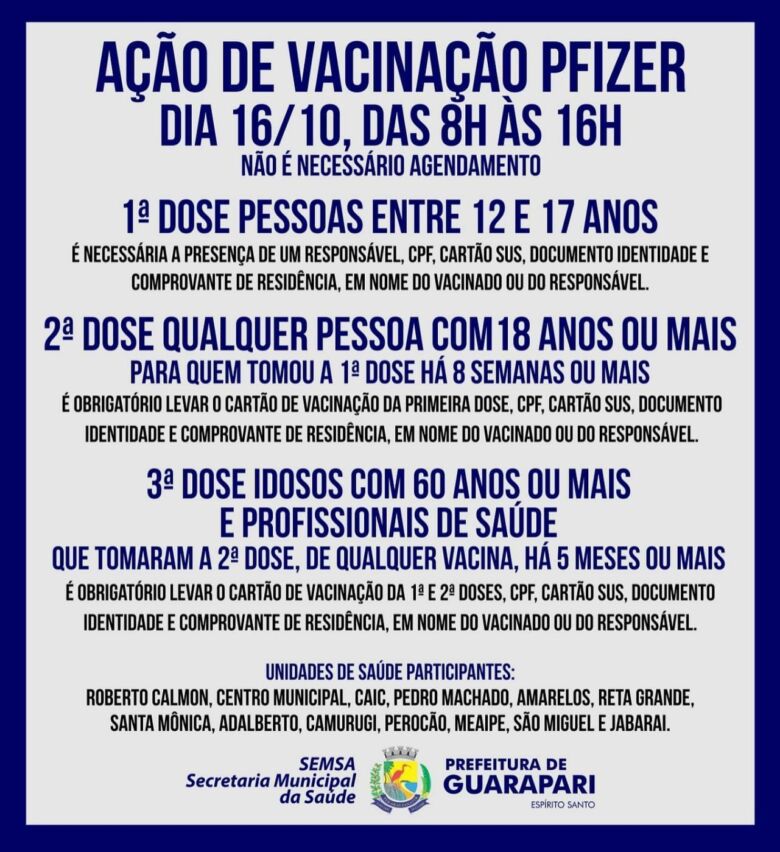 AÇÃO DE VACINAÇÃO PFIZER
DIA 16/10, DAS 8H ÀS 16H
NÃO É NECESSÁRIO AGENDAMENTO

1ª DOSE PESSOAS ENTRE 12 E 17 ANOS
É NECESSÁRIA A PRESENÇA DE UM RESPONSÁVEL, CPF, CARTÃO SUS, DOCUMENTO IDENTIDADE E COMPROVANTE DE RESIDÊNCIA, EM NOME DO VACINADO OU DO RESPONSÁVEL.

2ª DOSE QUALQUER PESSOA COM 18 ANOS OU MAIS
PARA QUEM TOMOU A 1ª DOSE HÁ 8 SEMANAS OU MAIS
É OBRIGATÓRIO LEVAR O CARTÃO DE VACINAÇÃO DA PRIMEIRA DOSE, CPF, CARTÃO SUS, DOCUMENTO IDENTIDADE E COMPROVANTE DE RESIDÊNCIA, EM NOME DO VACINADO OU DO RESPONSÁVEL.

3ª DOSE IDOSOS COM 60 ANOS OU MAIS E PROFISSIONAIS DE SAÚDE
QUE TOMARAM A 2ª DOSE, DE QUALQUER VACINA, HÁ 5 MESES OU MAIS
É OBRIGATÓRIO LEVAR O CARTÃO DE VACINAÇÃO DA 1ª E 2ª DOSES, CPF, CARTÃO SUS, DOCUMENTO IDENTIDADE E COMPROVANTE DE RESIDÊNCIA, EM NOME DO VACINADO OU DO RESPONSÁVEL.

UNIDADES DE SAÚDE PARTICIPANTES:
ROBERTO CALMON, CENTRO MUNICIPAL, CAIC, PEDRO MACHADO, AMARELOS, RETA GRANDE, SANTA MÔNICA, ADALBERTO, CAMURUGI, PEROCÃO, MEAIPE, SÃO MIGUEL E JABARAI.

SEMSA
Secretaria Municipal da Saúde

PREFEITURA DE
GUARAPARI
ESPÍRITO SANTO